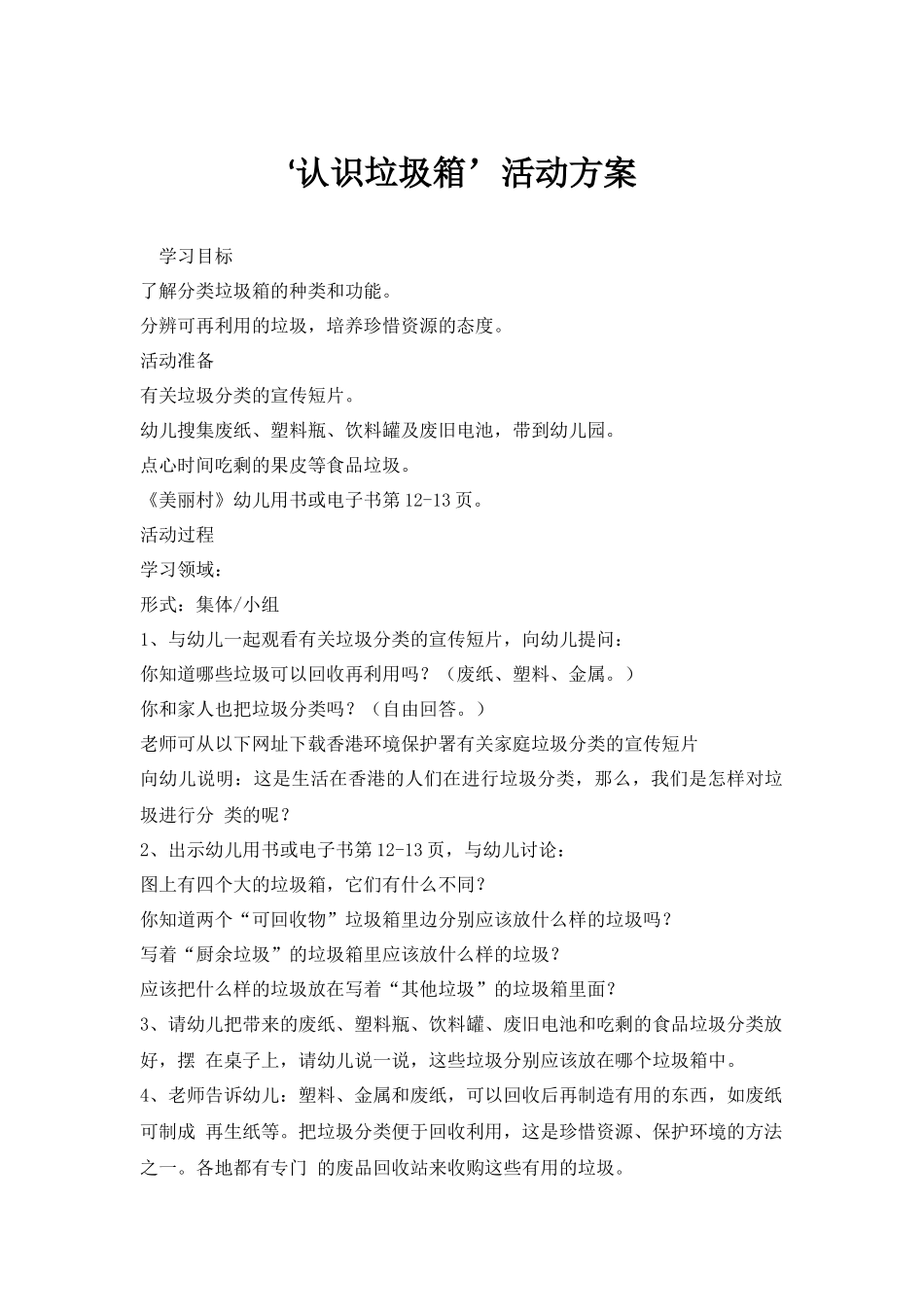 ‘认识垃圾箱’活动方案

学习目标

了解分类垃圾箱的种类和功能。

分辨可再利用的垃圾，培养珍惜资源的态度。

活动准备

有关垃圾分类的宣传短片。

幼儿搜集废纸、塑料瓶、饮料罐及废旧电池，带到幼儿园。

点心时间吃剩的果皮等食品垃圾。

《美丽村》幼儿用书或电子书第 12-13 页。

活动过程

学习领域：

形式：集体/小组

1、与幼儿一起观看有关垃圾分类的宣传短片，向幼儿提问：

你知道哪些垃圾可以回收再利用吗？（废纸、塑料、金属。）

你和家人也把垃圾分类吗？（自由回答。）

老师可从以下网址下载香港环境保护署有关家庭垃圾分类的宣传短片

向幼儿说明：这是生活在香港的人们在进行垃圾分类，那么，我们是怎样对垃圾进行分 类的呢？

2、出示幼儿用书或电子书第 12-13 页，与幼儿讨论：

图上有四个大的垃圾箱，它们有什么不同？

你知道两个“可回收物”垃圾箱里边分别应该放什么样的垃圾吗？

写着“厨余垃圾”的垃圾箱里应该放什么样的垃圾？

应该把什么样的垃圾放在写着“其他垃圾”的垃圾箱里面？

3、请幼儿把带来的废纸、塑料瓶、饮料罐、废旧电池和吃剩的食品垃圾分类放好，摆 在桌子上，请幼儿说一说，这些垃圾分别应该放在哪个垃圾箱中。

4、老师告诉幼儿：塑料、金属和废纸，可以回收后再制造有用的东西，如废纸可制成 再生纸等。把垃圾分类便于回收利用，这是珍惜资源、保护环境的方法之一。各地都有专门 的废品回收站来收购这些有用的垃圾。